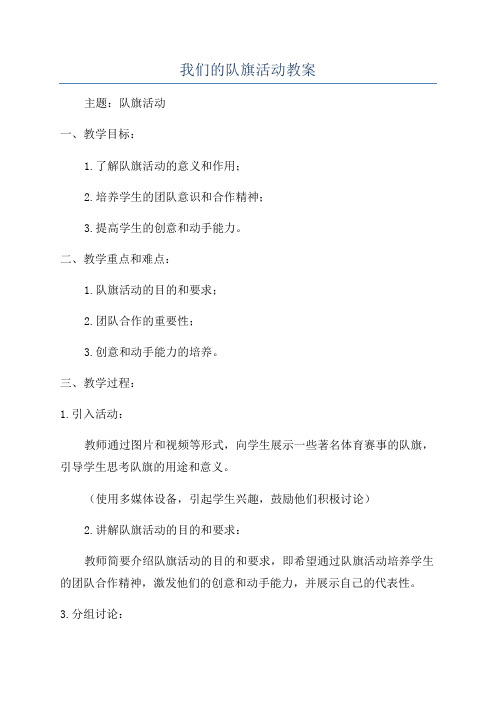 我们的队旗活动教案

主题：队旗活动

一、教学目标：

1.了解队旗活动的意义和作用；

2.培养学生的团队意识和合作精神；

3.提高学生的创意和动手能力。

二、教学重点和难点：

1.队旗活动的目的和要求；

2.团队合作的重要性；

3.创意和动手能力的培养。

三、教学过程：

1.引入活动：

教师通过图片和视频等形式，向学生展示一些著名体育赛事的队旗，引导学生思考队旗的用途和意义。

（使用多媒体设备，引起学生兴趣，鼓励他们积极讨论）

2.讲解队旗活动的目的和要求：

教师简要介绍队旗活动的目的和要求，即希望通过队旗活动培养学生的团队合作精神，激发他们的创意和动手能力，并展示自己的代表性。

3.分组讨论：